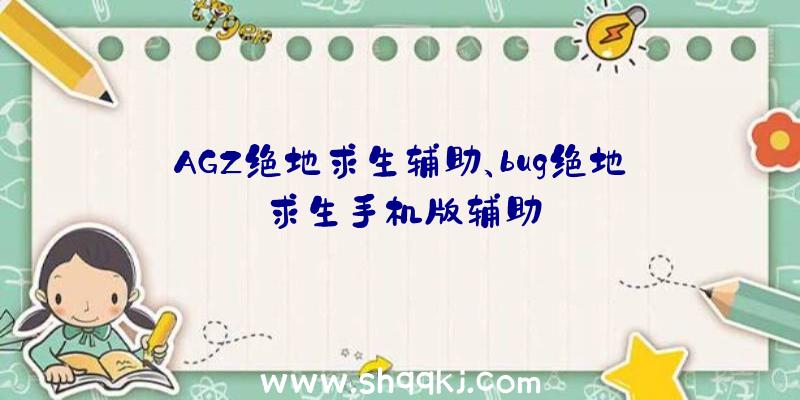 AGZ绝地求生辅助、bug绝地求生手机版辅助

www.shqqkj.com